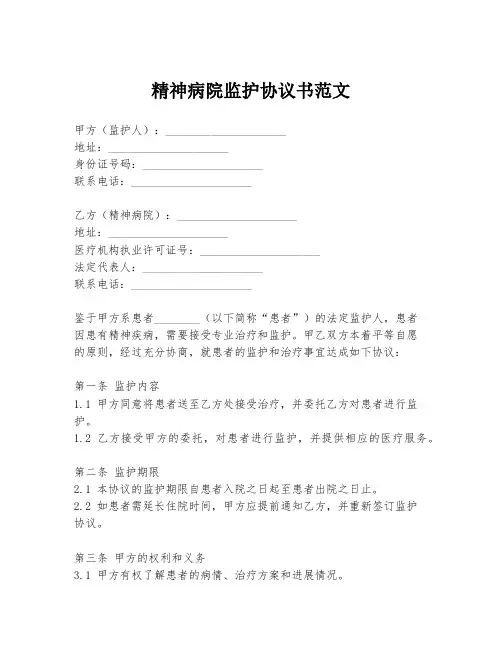 精神病院监护协议书范文

甲方（监护人）：____________________
地址：____________________
身份证号码：____________________
联系电话：____________________

乙方（精神病院）：____________________
地址：____________________
医疗机构执业许可证号：____________________
法定代表人：____________________
联系电话：____________________

鉴于甲方系患者________（以下简称“患者”）的法定监护人，患者因患有精神疾病，需要接受专业治疗和监护。甲乙双方本着平等自愿的原则，经过充分协商，就患者的监护和治疗事宜达成如下协议：

第一条 监护内容
1.1 甲方同意将患者送至乙方处接受治疗，并委托乙方对患者进行监护。
1.2 乙方接受甲方的委托，对患者进行监护，并提供相应的医疗服务。

第二条 监护期限
2.1 本协议的监护期限自患者入院之日起至患者出院之日止。
2.2 如患者需延长住院时间，甲方应提前通知乙方，并重新签订监护协议。

第三条 甲方的权利和义务
3.1 甲方有权了解患者的病情、治疗方案和进展情况。